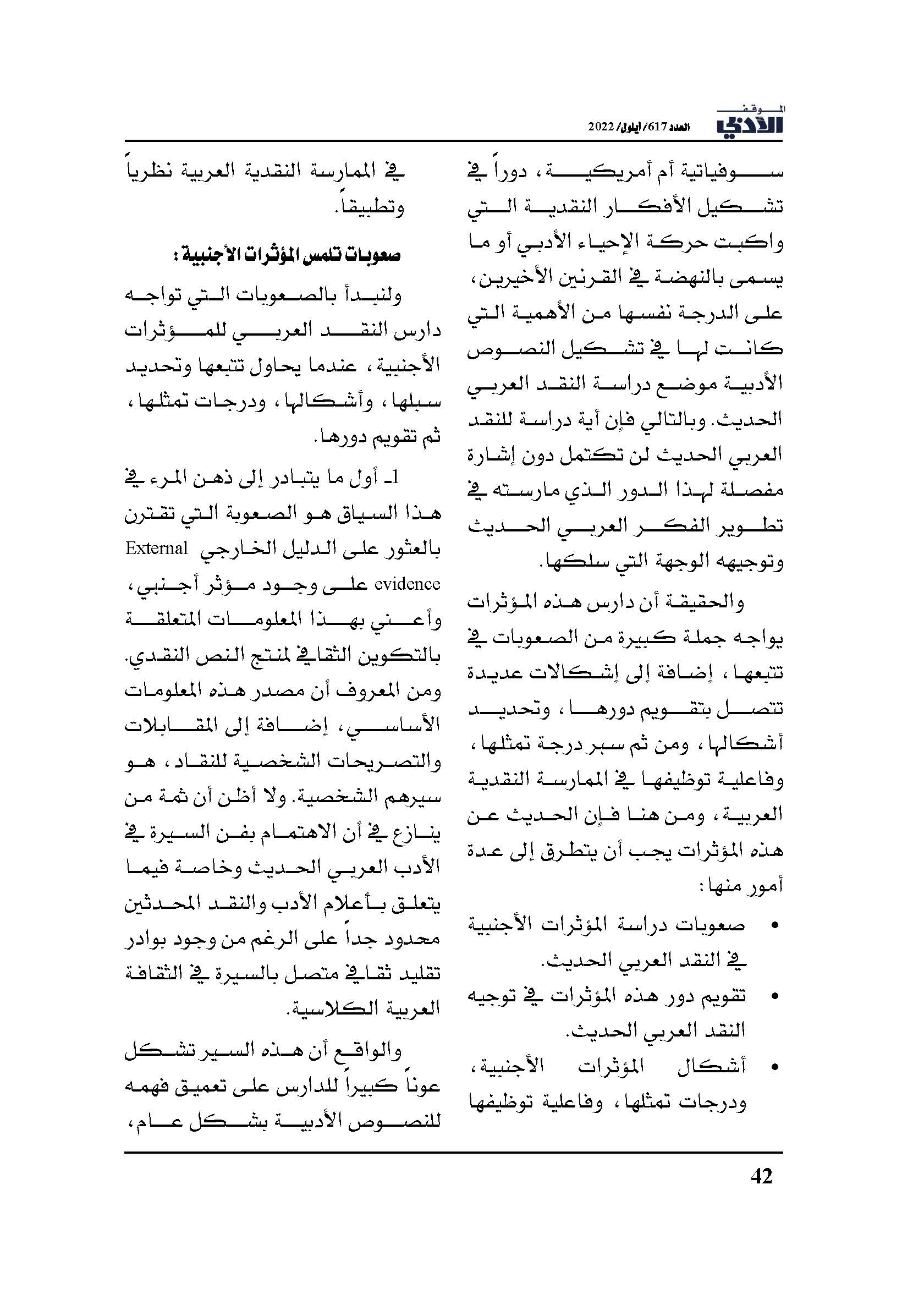 الموقف الأدبي

العدد 617/ أيلول/ 2022

سوفياتية أم أمريكية، دوراً في تشكيل الأفكار النقدية التي واكبت حركة الإحياء الأدبي أو ما يسمى بالنهضة في القرنين الأخيرين، على الدرجة نفسها من الأهمية التي كانت لها في تشكيل النصوص الأدبية موضع دراسة النقد العربي الحديث. وبالتالي فإن أية دراسة للنقد العربي الحديث لن تكتمل دون إشارة مفصلة لهذا الدور الذي مارسته في تطوير الفكر العربي الحديث وتوجيهه الوجهة التي سلكها.

والحقيقة أن دارس هذه المؤثرات يواجه جملة كبيرة من الصعوبات في تتبعها، إضافة إلى إشكالات عديدة تتصل بتقويم دورها، وتحديد أشكالها، ومن ثم سبر درجة تمثلها، وفاعلية توظيفها في الممارسة النقدية العربية، ومن هنا فإن الحديث عن هذه المؤثرات يجب أن يتطرق إلى عدة أمور منها:

• صعوبات دراسة المؤثرات الأجنبية في النقد العربي الحديث.

• تقويم دور هذه المؤثرات في توجيه النقد العربي الحديث.

• أشكال المؤثرات الأجنبية، ودرجات تمثلها، وفاعلية توظيفها في الممارسة النقدية العربية نظرياً وتطبيقاً.

صعوبات تلمس المؤثرات الأجنبية:

ولنبدأ بالصعوبات التي تواجه دارس النقد العربي للمؤثرات الأجنبية، عندما يحاول تتبعها وتحديد سبلها، وأشكالها، ودرجات تمثلها، ثم تقويم دورها.

1ـ أول ما يتبادر إلى ذهن المرء في هذا السياق هو الصعوبة التي تقترن بالعثور على الدليل الخارجي External evidence على وجود مؤثر أجنبي، وأعني بهذا المعلومات المتعلقة بالتكوين الثقافي لمنتج النص النقدي. ومن المعروف أن مصدر هذه المعلومات الأساسي، إضافة إلى المقابلات والتصريحات الشخصية للنقاد، هو سيرهم الشخصية. ولا أظن أن ثمة من ينازع في أن الاهتمام بفن السيرة في الأدب العربي الحديث وخاصة فيما يتعلق بأعلام الأدب والنقد المحدثين محدود جداً على الرغم من وجود بوادر تقليد ثقافي متصل بالسيرة في الثقافة العربية الكلاسية.

والواقع أن هذه السير تشكل عوناً كبيراً للدارس على تعميق فهمه للنصوص الأدبية بشكل عام،

42